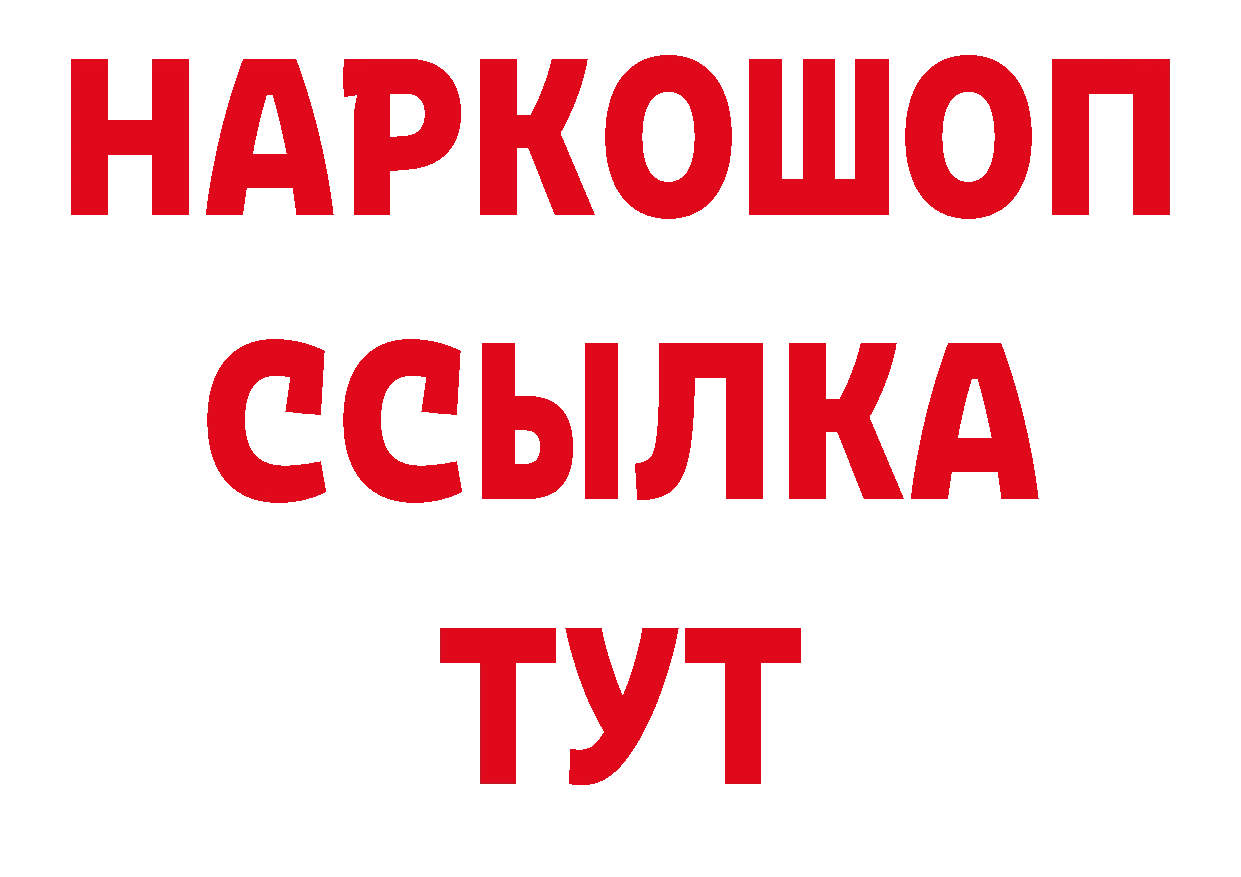 НАРКОШОП
ССЫЛКА
ТУТ